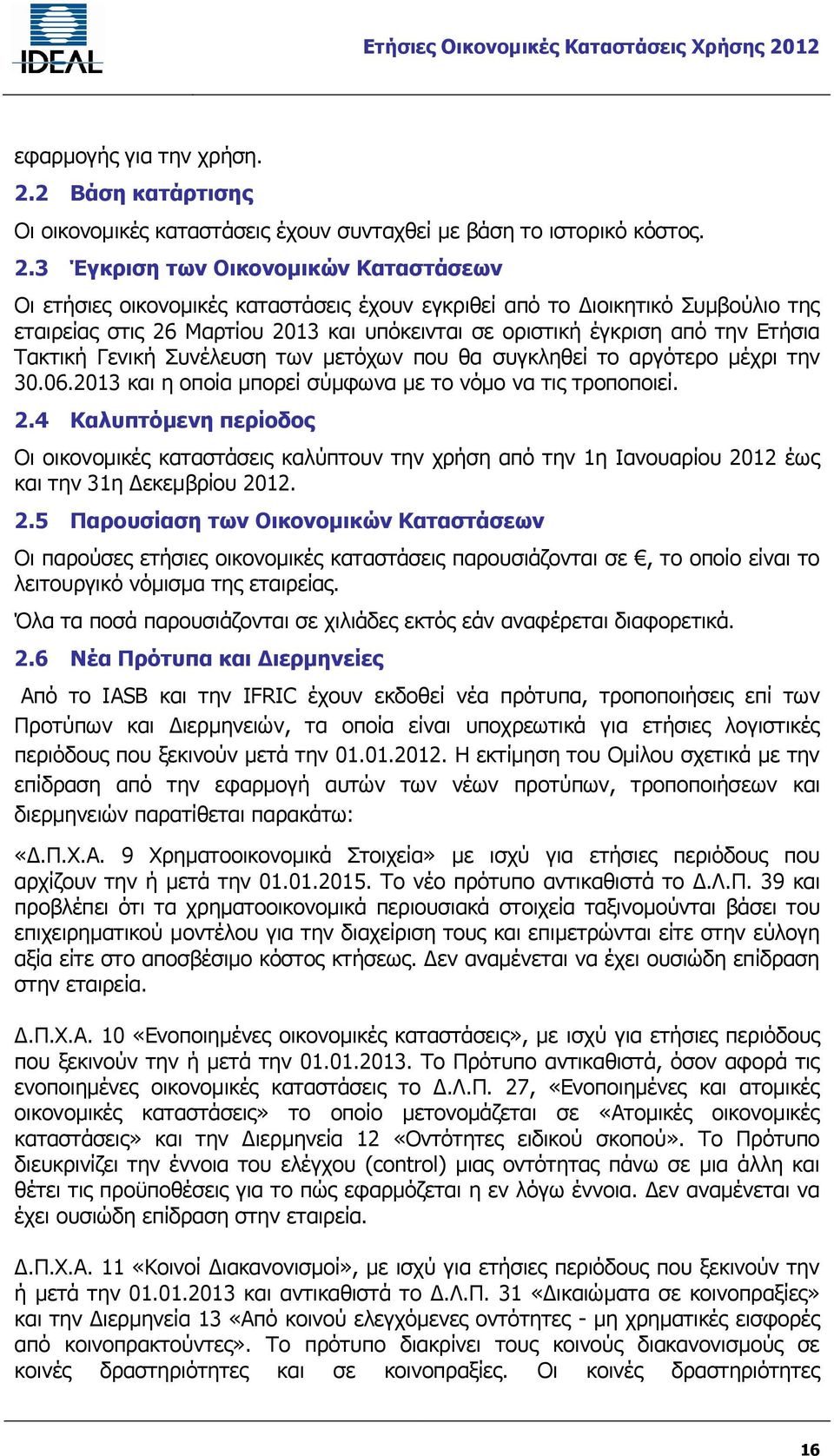 IDEAL

Ετήσιες Οικονομικές Καταστάσεις Χρήσης 2012

εφαρμογής για την χρήση.

2.2 Βάση κατάρτισης

Οι οικονομικές καταστάσεις έχουν συνταχθεί με βάση το ιστορικό κόστος.

2.3 Έγκριση των Οικονομικών Καταστάσεων

Οι ετήσιες οικονομικές καταστάσεις έχουν εγκριθεί από το Διοικητικό Συμβούλιο της εταιρείας στις 26 Μαρτίου 2013 και υπόκεινται σε οριστική έγκριση από την Ετήσια Τακτική Γενική Συνέλευση των μετόχων που θα συγκληθεί το αργότερο μέχρι την 30.06.2013 και η οποία μπορεί σύμφωνα με το νόμο να τις τροποποιεί.

2.4 Καλυπτόμενη περίοδος

Οι οικονομικές καταστάσεις καλύπτουν την χρήση από την 1η Ιανουαρίου 2012 έως και την 31η Δεκεμβρίου 2012.

2.5 Παρουσίαση των Οικονομικών Καταστάσεων

Οι παρούσες ετήσιες οικονομικές καταστάσεις παρουσιάζονται σε €, το οποίο είναι το λειτουργικό νόμισμα της εταιρείας.

Όλα τα ποσά παρουσιάζονται σε χιλιάδες εκτός εάν αναφέρεται διαφορετικά.

2.6 Νέα Πρότυπα και Διερμηνείες

Από το IASB και την IFRIC έχουν εκδοθεί νέα πρότυπα, τροποποιήσεις επί των Προτύπων και Διερμηνειών, τα οποία είναι υποχρεωτικά για ετήσιες λογιστικές περιόδους που ξεκινούν μετά την 01.01.2012. Η εκτίμηση του Ομίλου σχετικά με την επίδραση από την εφαρμογή αυτών των νέων προτύπων, τροποποιήσεων και διερμηνειών παρατίθεται παρακάτω:

«Δ.Π.Χ.Α. 9 Χρηματοοικονομικά Στοιχεία» με ισχύ για ετήσιες περιόδους που αρχίζουν την ή μετά την 01.01.2015. Το νέο πρότυπο αντικαθιστά το Δ.Λ.Π. 39 και προβλέπει ότι τα χρηματοοικονομικά περιουσιακά στοιχεία ταξινομούνται βάσει του επιχειρηματικού μοντέλου για την διαχείριση τους και επιμετρώνται είτε στην εύλογη αξία είτε στο αποσβέσιμο κόστος κτήσεως. Δεν αναμένεται να έχει ουσιώδη επίδραση στην εταιρεία.

Δ.Π.Χ.Α. 10 «Ενοποιημένες οικονομικές καταστάσεις», με ισχύ για ετήσιες περιόδους που ξεκινούν την ή μετά την 01.01.2013. Το Πρότυπο αντικαθιστά, όσον αφορά τις ενοποιημένες οικονομικές καταστάσεις το Δ.Λ.Π. 27, «Ενοποιημένες και ατομικές οικονομικές καταστάσεις» το οποίο μετονομάζεται σε «Ατομικές οικονομικές καταστάσεις» και την Διερμηνεία 12 «Οντότητες ειδικού σκοπού». Το Πρότυπο διευκρινίζει την έννοια του ελέγχου (control) μιας οντότητας πάνω σε μια άλλη και θέτει τις προϋποθέσεις για το πώς εφαρμόζεται η εν λόγω έννοια. Δεν αναμένεται να έχει ουσιώδη επίδραση στην εταιρεία.

Δ.Π.Χ.Α. 11 «Κοινοί Διακανονισμοί», με ισχύ για ετήσιες περιόδους που ξεκινούν την ή μετά την 01.01.2013 και αντικαθιστά το Δ.Λ.Π. 31 «Δικαιώματα σε κοινοπραξίες» και την Διερμηνεία 13 «Από κοινού ελεγχόμενες οντότητες - μη χρηματικές εισφορές από κοινοπρακτούντες». Το πρότυπο διακρίνει τους κοινούς διακανονισμούς σε κοινές δραστηριότητες και σε κοινοπραξίες. Οι κοινές δραστηριότητες

16